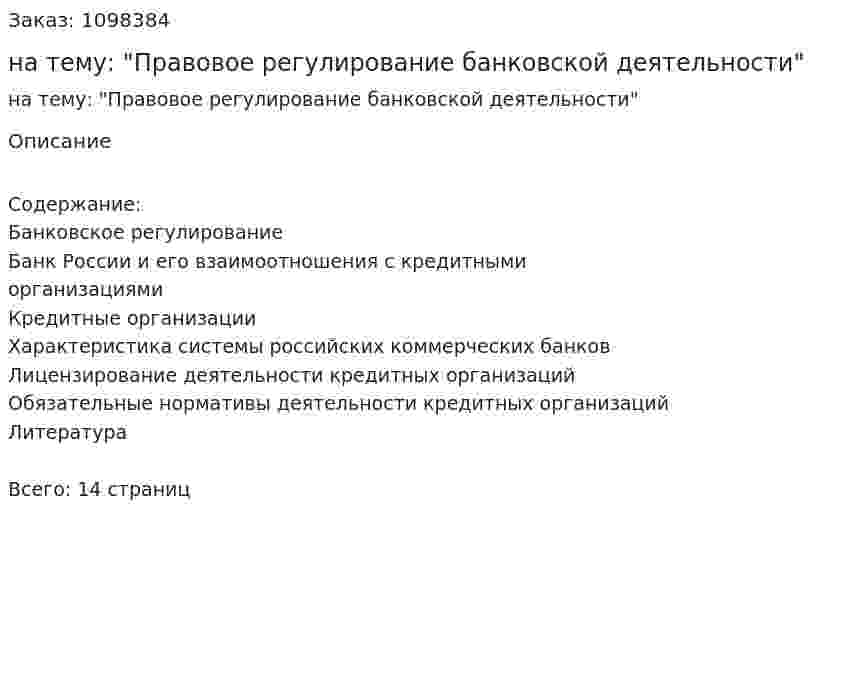 Заказ: 1098384

на тему: "Правовое регулирование банковской деятельности"

на тему: "Правовое регулирование банковской деятельности"

Описание

Содержание:
Банковское регулирование
Банк России и его взаимоотношения с кредитными организациями
Кредитные организации
Характеристика системы российских коммерческих банков
Лицензирование деятельности кредитных организаций
Обязательные нормативы деятельности кредитных организаций
Литература

Всего: 14 страниц